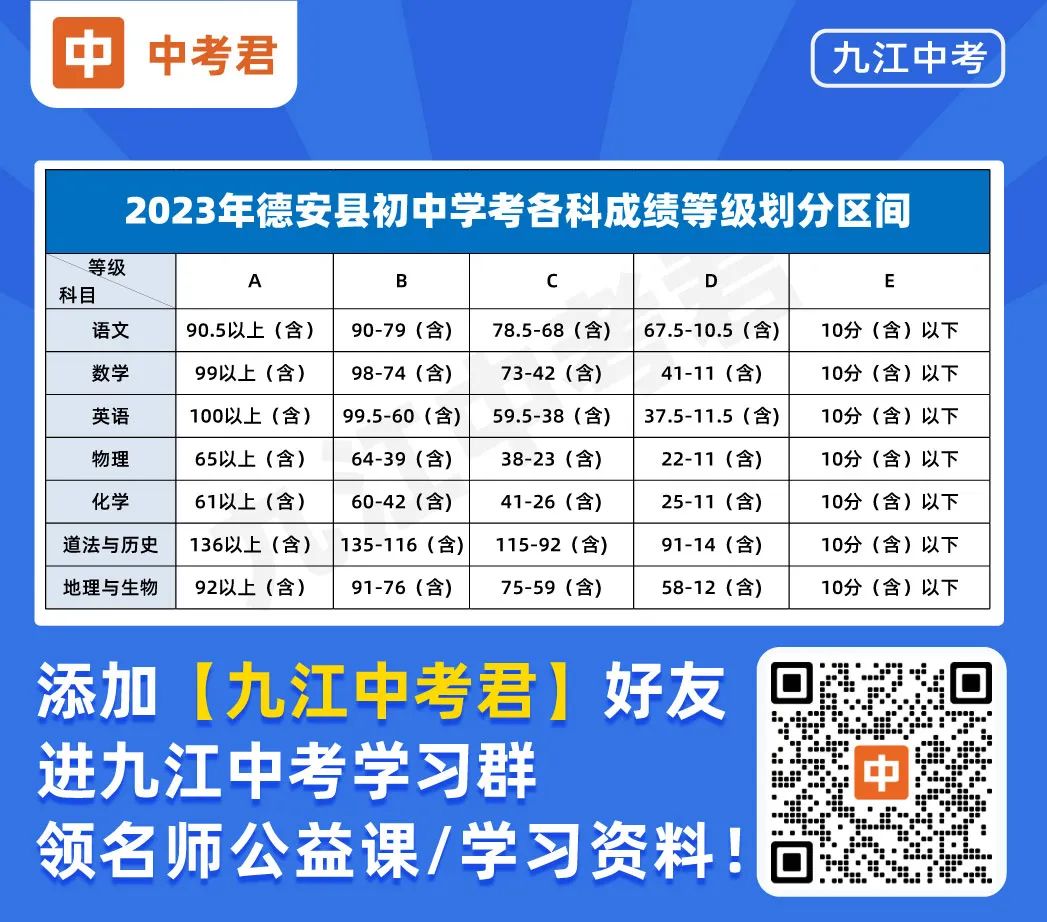 中 中考君

九江中考

2023年德安县初中学考各科成绩等级划分区间

| 等级 科目 | A | B | C | D | E |
|---|---|---|---|---|---|
| 语文 | 90.5以上（含） | 90-79（含） | 78.5-68（含） | 67.5-10.5（含） | 10分（含）以下 |
| 数学 | 99以上（含） | 98-74（含） | 73-42（含） | 41-11（含） | 10分（含）以下 |
| 英语 | 100以上（含） | 99.5-60（含） | 59.5-38（含） | 37.5-11.5（含） | 10分（含）以下 |
| 物理 | 65以上（含） | 64-39（含） | 38-23（含） | 22-11（含） | 10分（含）以下 |
| 化学 | 61以上（含） | 60-42（含） | 41-26（含） | 25-11（含） | 10分（含）以下 |
| 道法与历史 | 136以上（含） | 135-116（含） | 115-92（含） | 91-14（含） | 10分（含）以下 |
| 地理与生物 | 92以上（含） | 91-76（含） | 75-59（含） | 58-12（含） | 10分（含）以下 |

添加【九江中考君】好友
进九江中考学习群
领名师公益课/学习资料！

中